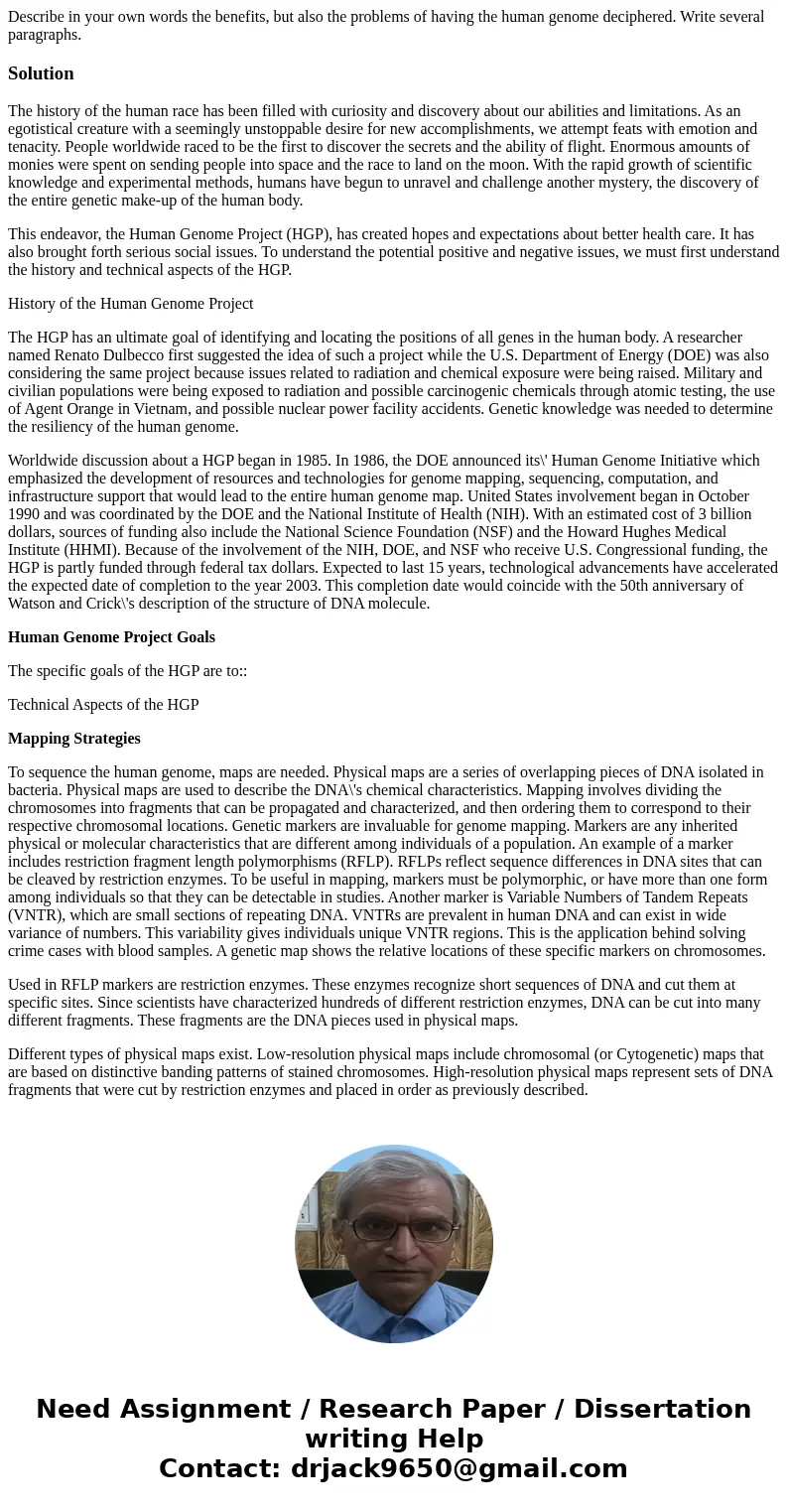 Describe in your own words the benefits, but also the problems of having the human genome deciphered. Write several paragraphs.

Solution

The history of the human race has been filled with curiosity and discovery about our abilities and limitations. As an egotistical creature with a seemingly unstoppable desire for new accomplishments, we attempt feats with emotion and tenacity. People worldwide raced to be the first to discover the secrets and the ability of flight. Enormous amounts of monies were spent on sending people into space and the race to land on the moon. With the rapid growth of scientific knowledge and experimental methods, humans have begun to unravel and challenge another mystery, the discovery of the entire genetic make-up of the human body.

This endeavor, the Human Genome Project (HGP), has created hopes and expectations about better health care. It has also brought forth serious social issues. To understand the potential positive and negative issues, we must first understand the history and technical aspects of the HGP.

History of the Human Genome Project

The HGP has an ultimate goal of identifying and locating the positions of all genes in the human body. A researcher named Renato Dulbecco first suggested the idea of such a project while the U.S. Department of Energy (DOE) was also considering the same project because issues related to radiation and chemical exposure were being raised. Military and civilian populations were being exposed to radiation and possible carcinogenic chemicals through atomic testing, the use of Agent Orange in Vietnam, and possible nuclear power facility accidents. Genetic knowledge was needed to determine the resiliency of the human genome.

Worldwide discussion about a HGP began in 1985. In 1986, the DOE announced its\' Human Genome Initiative which emphasized the development of resources and technologies for genome mapping, sequencing, computation, and infrastructure support that would lead to the entire human genome map. United States involvement began in October 1990 and was coordinated by the DOE and the National Institute of Health (NIH). With an estimated cost of 3 billion dollars, sources of funding also include the National Science Foundation (NSF) and the Howard Hughes Medical Institute (HHMI). Because of the involvement of the NIH, DOE, and NSF who receive U.S. Congressional funding, the HGP is partly funded through federal tax dollars. Expected to last 15 years, technological advancements have accelerated the expected date of completion to the year 2003. This completion date would coincide with the 50th anniversary of Watson and Crick\'s description of the structure of DNA molecule.

Human Genome Project Goals

The specific goals of the HGP are to::

Technical Aspects of the HGP

Mapping Strategies

To sequence the human genome, maps are needed. Physical maps are a series of overlapping pieces of DNA isolated in bacteria. Physical maps are used to describe the DNA\'s chemical characteristics. Mapping involves dividing the chromosomes into fragments that can be propagated and characterized, and then ordering them to correspond to their respective chromosomal locations. Genetic markers are invaluable for genome mapping. Markers are any inherited physical or molecular characteristics that are different among individuals of a population. An example of a marker includes restriction fragment length polymorphisms (RFLP). RFLPs reflect sequence differences in DNA sites that can be cleaved by restriction enzymes. To be useful in mapping, markers must be polymorphic, or have more than one form among individuals so that they can be detectable in studies. Another marker is Variable Numbers of Tandem Repeats (VNTR), which are small sections of repeating DNA. VNTRs are prevalent in human DNA and can exist in wide variance of numbers. This variability gives individuals unique VNTR regions. This is the application behind solving crime cases with blood samples. A genetic map shows the relative locations of these specific markers on chromosomes.

Used in RFLP markers are restriction enzymes. These enzymes recognize short sequences of DNA and cut them at specific sites. Since scientists have characterized hundreds of different restriction enzymes, DNA can be cut into many different fragments. These fragments are the DNA pieces used in physical maps.

Different types of physical maps exist. Low-resolution physical maps include chromosomal (or Cytogenetic) maps that are based on distinctive banding patterns of stained chromosomes. High-resolution physical maps represent sets of DNA fragments that were cut by restriction enzymes and placed in order as previously described.

Need Assignment / Research Paper / Dissertation writing Help
Contact: drjack9650@gmail.com